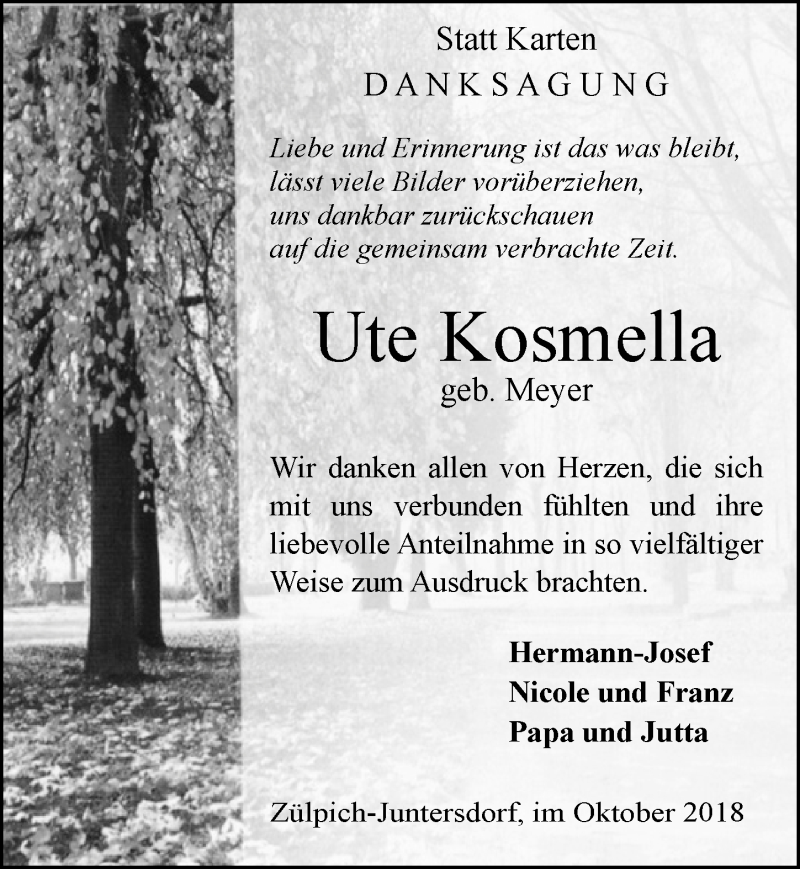 Statt Karten
DANKSAGUNG

Liebe und Erinnerung ist das was bleibt,
lässt viele Bilder vorüberziehen,
uns dankbar zurückschauen
auf die gemeinsam verbrachte Zeit.

Ute Kosmella
geb. Meyer

Wir danken allen von Herzen, die sich mit uns verbunden fühlten und ihre liebevolle Anteilnahme in so vielfältiger Weise zum Ausdruck brachten.

Hermann-Josef
Nicole und Franz
Papa und Jutta

Zülpich-Juntersdorf, im Oktober 2018